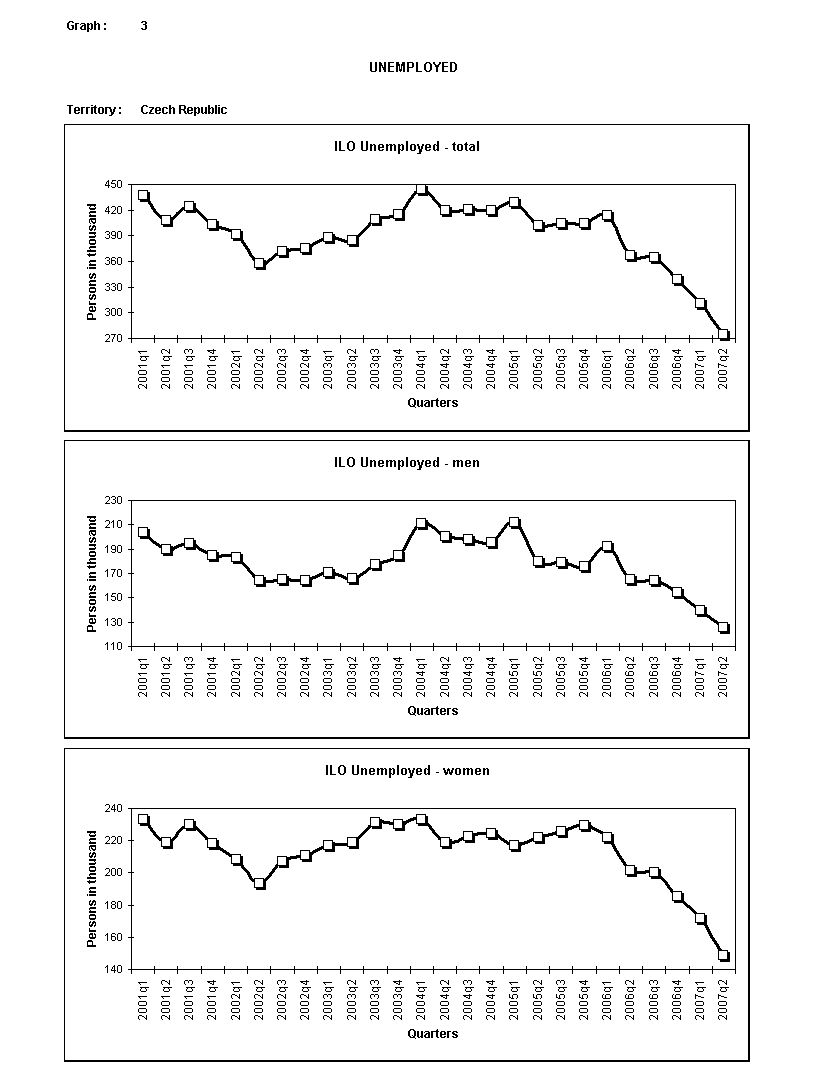 Graph : 3

UNEMPLOYED

Territory : Czech Republic

ILO Unemployed - total

Persons in thousand

450
420
390
360
330
300
270

2001q1 2001q2 2001q3 2001q4 2002q1 2002q2 2002q3 2002q4 2003q1 2003q2 2003q3 2003q4 2004q1 2004q2 2004q3 2004q4 2005q1 2005q2 2005q3 2005q4 2006q1 2006q2 2006q3 2006q4 2007q1 2007q2

Quarters

ILO Unemployed - men

Persons in thousand

230
210
190
170
150
130
110

2001q1 2001q2 2001q3 2001q4 2002q1 2002q2 2002q3 2002q4 2003q1 2003q2 2003q3 2003q4 2004q1 2004q2 2004q3 2004q4 2005q1 2005q2 2005q3 2005q4 2006q1 2006q2 2006q3 2006q4 2007q1 2007q2

Quarters

ILO Unemployed - women

Persons in thousand

240
220
200
180
160
140

2001q1 2001q2 2001q3 2001q4 2002q1 2002q2 2002q3 2002q4 2003q1 2003q2 2003q3 2003q4 2004q1 2004q2 2004q3 2004q4 2005q1 2005q2 2005q3 2005q4 2006q1 2006q2 2006q3 2006q4 2007q1 2007q2

Quarters